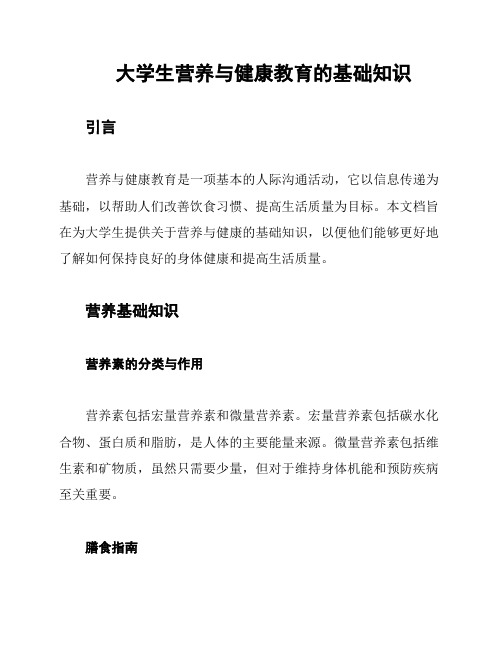 大学生营养与健康教育的基础知识

引言

营养与健康教育是一项基本的人际沟通活动，它以信息传递为基础，以帮助人们改善饮食习惯、提高生活质量为目标。本文档旨在为大学生提供关于营养与健康的基础知识，以便他们能够更好地了解如何保持良好的身体健康和提高生活质量。

营养基础知识

营养素的分类与作用

营养素包括宏量营养素和微量营养素。宏量营养素包括碳水化合物、蛋白质和脂肪，是人体的主要能量来源。微量营养素包括维生素和矿物质，虽然只需要少量，但对于维持身体机能和预防疾病至关重要。

膳食指南